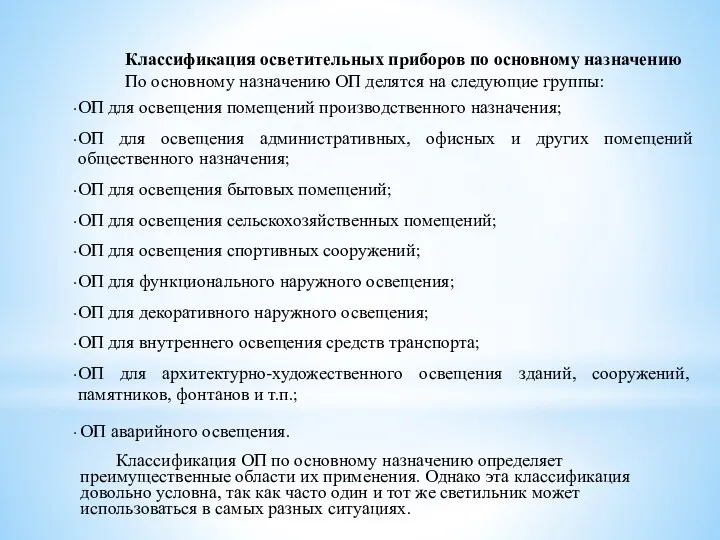 Классификация осветительных приборов по основному назначению

По основному назначению ОП делятся на следующие группы:

· ОП для освещения помещений производственного назначения;

· ОП для освещения административных, офисных и других помещений общественного назначения;

· ОП для освещения бытовых помещений;

· ОП для освещения сельскохозяйственных помещений;

· ОП для освещения спортивных сооружений;

· ОП для функционального наружного освещения;

· ОП для декоративного наружного освещения;

· ОП для внутреннего освещения средств транспорта;

· ОП для архитектурно-художественного освещения зданий, сооружений, памятников, фонтанов и т.п.;

· ОП аварийного освещения.

Классификация ОП по основному назначению определяет преимущественные области их применения. Однако эта классификация довольно условна, так как часто один и тот же светильник может использоваться в самых разных ситуациях.